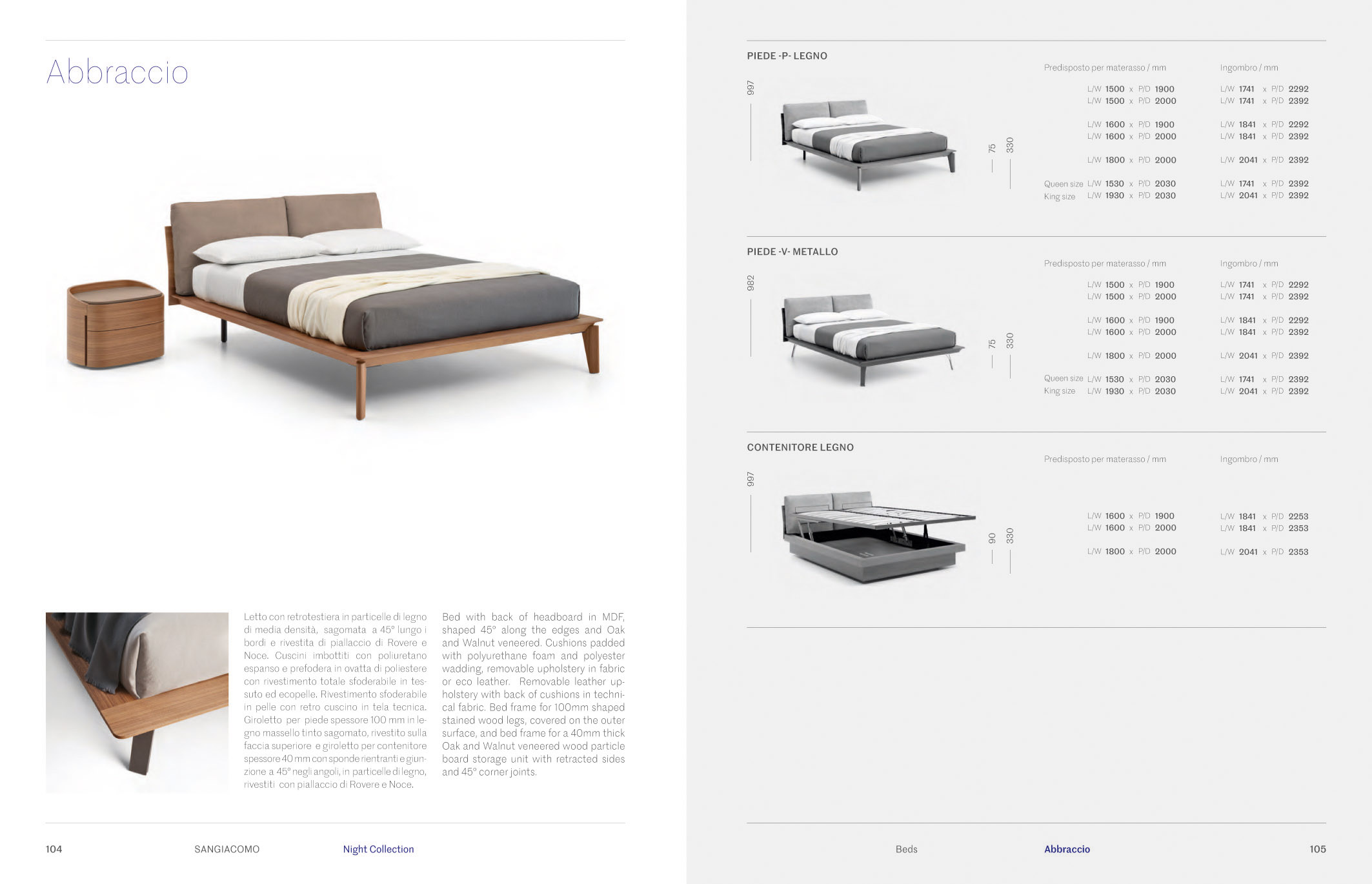 Abbraccio

Letto con retrotestiera in particelle di legno di media densità, sagomata a 45° lungo i bordi e rivestita di piallaccio di Rovere e Noce. Cuscini imbottiti con poliuretano espanso e prefodera in ovatta di poliestere con rivestimento totale sfoderabile in tessuto ed ecopelle. Rivestimento sfoderabile in pelle con retro cuscino in tela tecnica. Giroletto per piede spessore 100 mm in legno massello tinto sagomato, rivestito sulla faccia superiore e giroletto per contenitore spessore 40 mm con sponde rientranti e giunzione a 45° negli angoli, in particelle di legno, rivestiti con piallaccio di Rovere e Noce.

Bed with back of headboard in MDF, shaped 45° along the edges and Oak and Walnut veneered. Cushions padded with polyurethane foam and polyester wadding, removable upholstery in fabric or eco leather. Removable leather upholstery with back of cushions in technical fabric. Bed frame for 100mm shaped stained wood legs, covered on the outer surface, and bed frame for a 40mm thick Oak and Walnut veneered wood particle board storage unit with retracted sides and 45° corner joints.

104 SANGIACOMO Night Collection

PIEDE -P- LEGNO

997 75 330

| | Predisposto per materasso / mm | Ingombro / mm |
|---|---|---|
| | L/W 1500 x P/D 1900 | L/W 1741 x P/D 2292 |
| | L/W 1500 x P/D 2000 | L/W 1741 x P/D 2392 |
| | L/W 1600 x P/D 1900 | L/W 1841 x P/D 2292 |
| | L/W 1600 x P/D 2000 | L/W 1841 x P/D 2392 |
| | L/W 1800 x P/D 2000 | L/W 2041 x P/D 2392 |
| Queen size | L/W 1530 x P/D 2030 | L/W 1741 x P/D 2392 |
| King size | L/W 1930 x P/D 2030 | L/W 2041 x P/D 2392 |

PIEDE -V- METALLO

982 75 330

| | Predisposto per materasso / mm | Ingombro / mm |
|---|---|---|
| | L/W 1500 x P/D 1900 | L/W 1741 x P/D 2292 |
| | L/W 1500 x P/D 2000 | L/W 1741 x P/D 2392 |
| | L/W 1600 x P/D 1900 | L/W 1841 x P/D 2292 |
| | L/W 1600 x P/D 2000 | L/W 1841 x P/D 2392 |
| | L/W 1800 x P/D 2000 | L/W 2041 x P/D 2392 |
| Queen size | L/W 1530 x P/D 2030 | L/W 1741 x P/D 2392 |
| King size | L/W 1930 x P/D 2030 | L/W 2041 x P/D 2392 |

CONTENITORE LEGNO

997 90 330

| Predisposto per materasso / mm | Ingombro / mm |
|---|---|
| L/W 1600 x P/D 1900 | L/W 1841 x P/D 2253 |
| L/W 1600 x P/D 2000 | L/W 1841 x P/D 2353 |
| L/W 1800 x P/D 2000 | L/W 2041 x P/D 2353 |

Beds Abbraccio 105